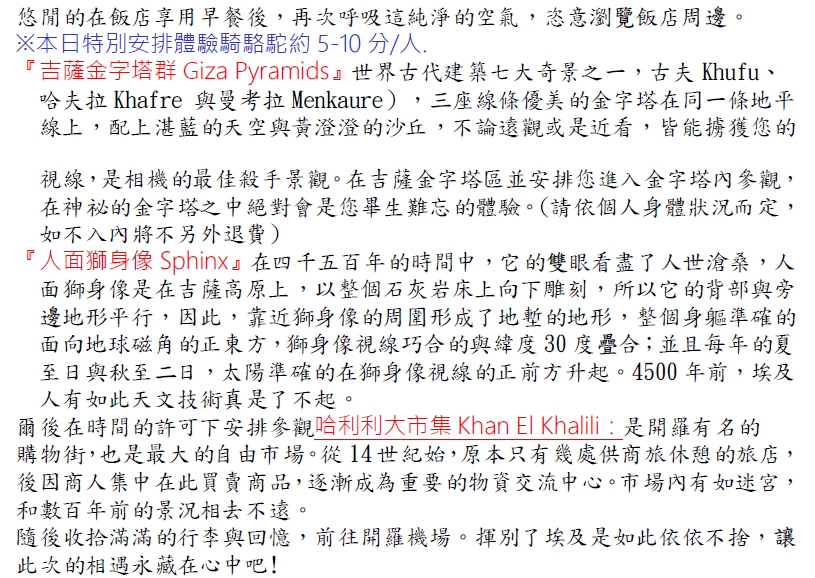 悠閒的在飯店享用早餐後，再次呼吸這純淨的空氣，恣意瀏覽飯店周邊。
※本日特別安排體驗騎駱駝約 5-10 分/人.

『吉薩金字塔群 Giza Pyramids』世界古代建築七大奇景之一，古夫 Khufu、哈夫拉 Khafre 與曼考拉 Menkaure），三座線條優美的金字塔在同一條地平線上，配上湛藍的天空與黃澄澄的沙丘，不論遠觀或是近看，皆能擄獲您的

視線，是相機的最佳殺手景觀。在吉薩金字塔區並安排您進入金字塔內參觀，在神祕的金字塔之中絕對會是您畢生難忘的體驗。(請依個人身體狀況而定，如不入內將不另外退費)

『人面獅身像 Sphinx』在四千五百年的時間中，它的雙眼看盡了人世滄桑，人面獅身像是在吉薩高原上，以整個石灰岩床上向下雕刻，所以它的背部與旁邊地形平行，因此，靠近獅身像的周圍形成了地塹的地形，整個身軀準確的面向地球磁角的正東方，獅身像視線巧合的與緯度 30 度疊合；並且每年的夏至日與秋至二日，太陽準確的在獅身像視線的正前方升起。4500 年前，埃及人有如此天文技術真是了不起。

爾後在時間的許可下安排參觀哈利利大市集 Khan El Khalili：是開羅有名的購物街，也是最大的自由市場。從 14 世紀始，原本只有幾處供商旅休憩的旅店，後因商人集中在此買賣商品，逐漸成為重要的物資交流中心。市場內有如迷宮，和數百年前的景況相去不遠。

隨後收拾滿滿的行李與回憶，前往開羅機場。揮別了埃及是如此依依不捨，讓此次的相遇永藏在心中吧！